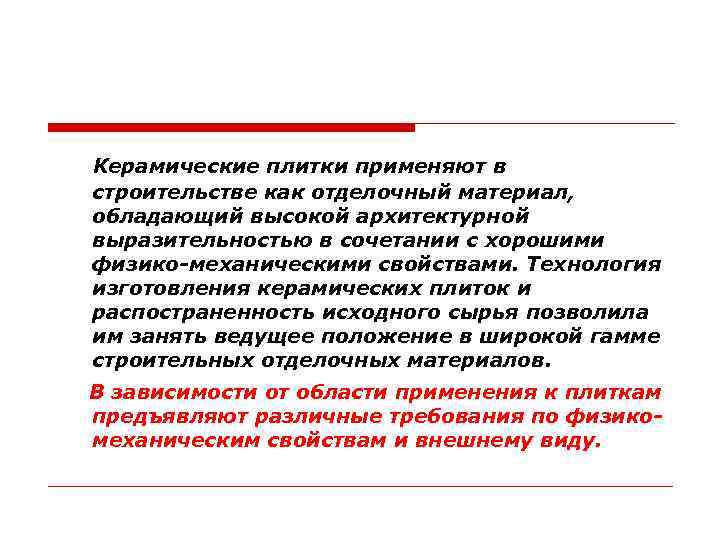 Керамические плитки применяют в строительстве как отделочный материал, обладающий высокой архитектурной выразительностью в сочетании с хорошими физико-механическими свойствами. Технология изготовления керамических плиток и распостраненность исходного сырья позволила им занять ведущее положение в широкой гамме строительных отделочных материалов.

В зависимости от области применения к плиткам предъявляют различные требования по физико-механическим свойствам и внешнему виду.